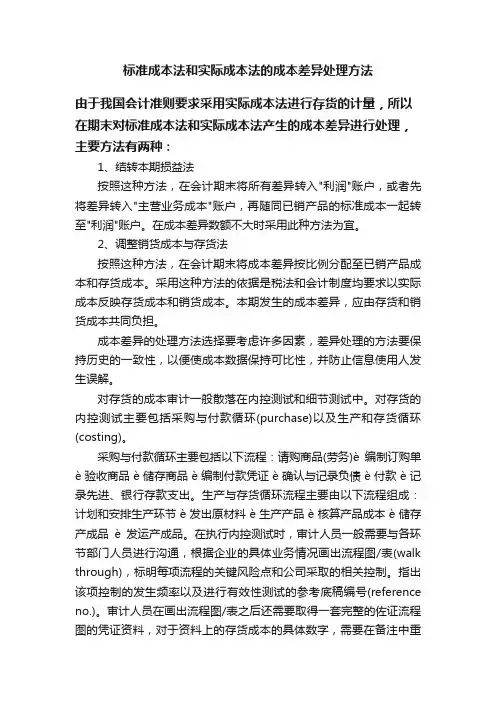 标准成本法和实际成本法的成本差异处理方法

由于我国会计准则要求采用实际成本法进行存货的计量，所以在期末对标准成本法和实际成本法产生的成本差异进行处理，主要方法有两种：

1、结转本期损益法

按照这种方法，在会计期末将所有差异转入"利润"账户，或者先将差异转入"主营业务成本"账户，再随同已销产品的标准成本一起转至"利润"账户。在成本差异数额不大时采用此种方法为宜。

2、调整销货成本与存货法

按照这种方法，在会计期末将成本差异按比例分配至已销产品成本和存货成本。采用这种方法的依据是税法和会计制度均要求以实际成本反映存货成本和销货成本。本期发生的成本差异，应由存货和销货成本共同负担。

成本差异的处理方法选择要考虑许多因素，差异处理的方法要保持历史的一致性，以便使成本数据保持可比性，并防止信息使用人发生误解。

对存货的成本审计一般散落在内控测试和细节测试中。对存货的内控测试主要包括采购与付款循环(purchase)以及生产和存货循环(costing)。

采购与付款循环主要包括以下流程：请购商品(劳务)è 编制订购单 è 验收商品 è 储存商品 è 编制付款凭证 è 确认与记录负债 è 付款 è 记录先进、银行存款支出。生产与存货循环流程主要由以下流程组成：计划和安排生产环节 è 发出原材料 è 生产产品 è 核算产品成本 è 储存产成品 è 发运产成品。在执行内控测试时，审计人员一般需要与各环节部门人员进行沟通，根据企业的具体业务情况画出流程图/表(walk through)，标明每项流程的关键风险点和公司采取的相关控制。指出该项控制的发生频率以及进行有效性测试的参考底稿编号(reference no.)。审计人员在画出流程图/表之后还需要取得一套完整的佐证流程图的凭证资料，对于资料上的存货成本的具体数字，需要在备注中重